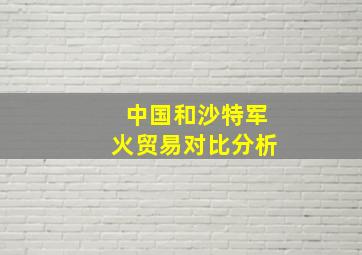 中国和沙特军火贸易对比分析